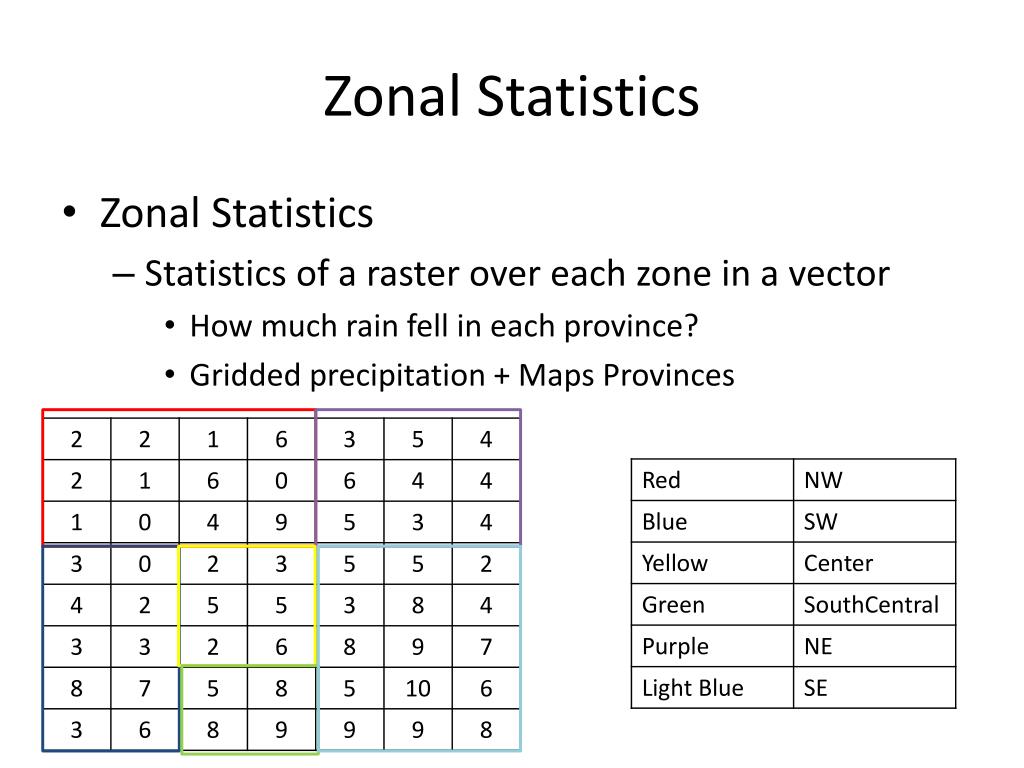 Zonal Statistics

• Zonal Statistics
– Statistics of a raster over each zone in a vector
• How much rain fell in each province?
• Gridded precipitation + Maps Provinces

| 2 | 2 | 1 | 6 | 3 | 5 | 4 |
|---|---|---|---|---|---|---|
| 2 | 1 | 6 | 0 | 6 | 4 | 4 |
| 1 | 0 | 4 | 9 | 5 | 3 | 4 |
| 3 | 0 | 2 | 3 | 5 | 5 | 2 |
| 4 | 2 | 5 | 5 | 3 | 8 | 4 |
| 3 | 3 | 2 | 6 | 8 | 9 | 7 |
| 8 | 7 | 5 | 8 | 5 | 10 | 6 |
| 3 | 6 | 8 | 9 | 9 | 9 | 8 |

| Red | NW |
|---|---|
| Blue | SW |
| Yellow | Center |
| Green | SouthCentral |
| Purple | NE |
| Light Blue | SE |